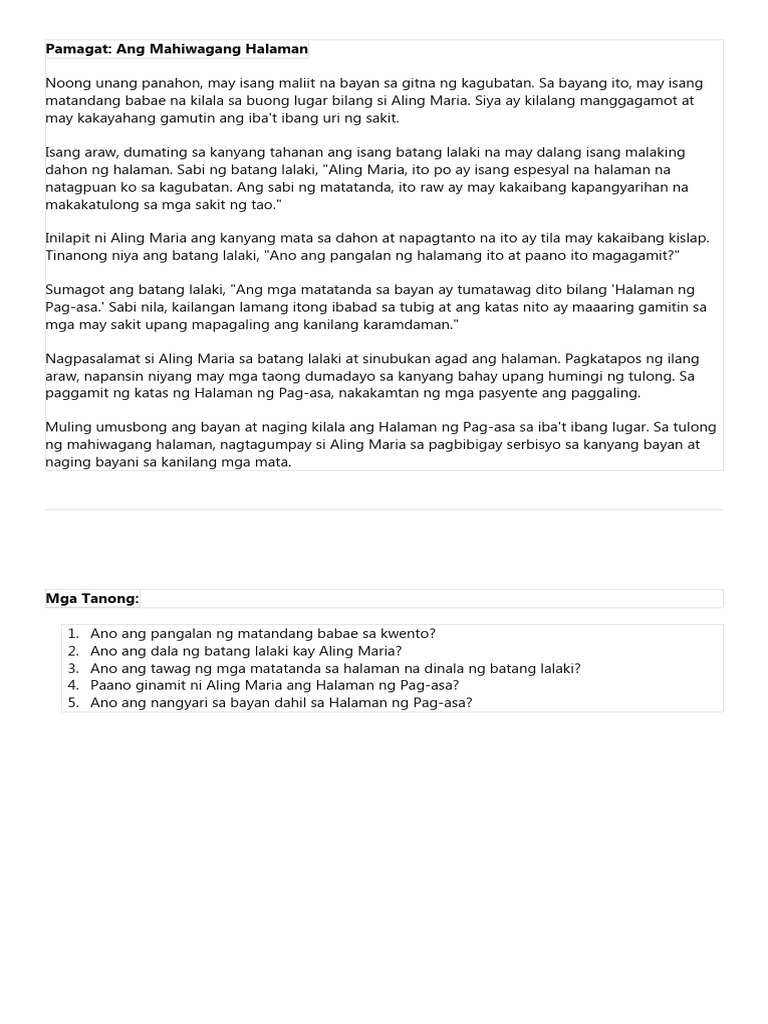 Pamagat: Ang Mahiwagang Halaman

Noong unang panahon, may isang maliit na bayan sa gitna ng kagubatan. Sa bayang ito, may isang matandang babae na kilala sa buong lugar bilang si Aling Maria. Siya ay kilalang manggagamot at may kakayahang gamutin ang iba't ibang uri ng sakit.

Isang araw, dumating sa kanyang tahanan ang isang batang lalaki na may dalang isang malaking dahon ng halaman. Sabi ng batang lalaki, "Aling Maria, ito po ay isang espesyal na halaman na natagpuan ko sa kagubatan. Ang sabi ng matatanda, ito raw ay may kakaibang kapangyarihan na makakatulong sa mga sakit ng tao."

Inilapit ni Aling Maria ang kanyang mata sa dahon at napagtanto na ito ay tila may kakaibang kislap. Tinanong niya ang batang lalaki, "Ano ang pangalan ng halamang ito at paano ito magagamit?"

Sumagot ang batang lalaki, "Ang mga matatanda sa bayan ay tumatawag dito bilang 'Halaman ng Pag-asa.' Sabi nila, kailangan lamang itong ibabad sa tubig at ang katas nito ay maaaring gamitin sa mga may sakit upang mapagaling ang kanilang karamdaman."

Nagpasalamat si Aling Maria sa batang lalaki at sinubukan agad ang halaman. Pagkatapos ng ilang araw, napansin niyang may mga taong dumadayo sa kanyang bahay upang humingi ng tulong. Sa paggamit ng katas ng Halaman ng Pag-asa, nakakamtan ng mga pasyente ang paggaling.

Muling umusbong ang bayan at naging kilala ang Halaman ng Pag-asa sa iba't ibang lugar. Sa tulong ng mahiwagang halaman, nagtagumpay si Aling Maria sa pagbibigay serbisyo sa kanyang bayan at naging bayani sa kanilang mga mata.

Mga Tanong:

1. Ano ang pangalan ng matandang babae sa kwento?
2. Ano ang dala ng batang lalaki kay Aling Maria?
3. Ano ang tawag ng mga matatanda sa halaman na dinala ng batang lalaki?
4. Paano ginamit ni Aling Maria ang Halaman ng Pag-asa?
5. Ano ang nangyari sa bayan dahil sa Halaman ng Pag-asa?